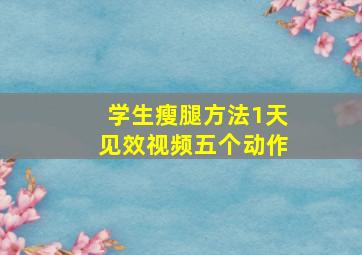 学生瘦腿方法1天见效视频五个动作